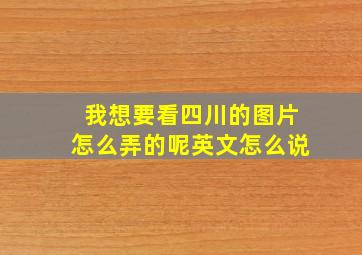 我想要看四川的图片
怎么弄的呢英文怎么说